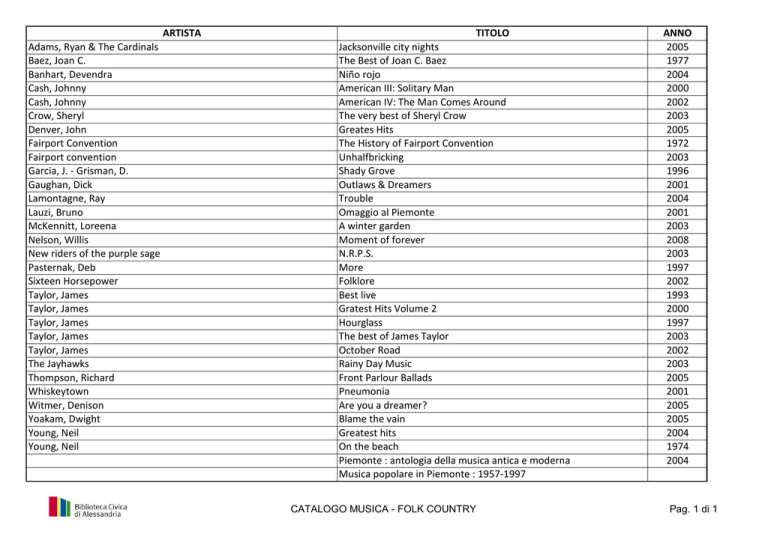 | ARTISTA | TITOLO | ANNO |
|---|---|---|
| Adams, Ryan & The Cardinals | Jacksonville city nights | 2005 |
| Baez, Joan C. | The Best of Joan C. Baez | 1977 |
| Banhart, Devendra | Niño rojo | 2004 |
| Cash, Johnny | American III: Solitary Man | 2000 |
| Cash, Johnny | American IV: The Man Comes Around | 2002 |
| Crow, Sheryl | The very best of Sheryl Crow | 2003 |
| Denver, John | Greates Hits | 2005 |
| Fairport Convention | The History of Fairport Convention | 1972 |
| Fairport convention | Unhalfbricking | 2003 |
| Garcia, J. - Grisman, D. | Shady Grove | 1996 |
| Gaughan, Dick | Outlaws & Dreamers | 2001 |
| Lamontagne, Ray | Trouble | 2004 |
| Lauzi, Bruno | Omaggio al Piemonte | 2001 |
| McKennitt, Loreena | A winter garden | 2003 |
| Nelson, Willis | Moment of forever | 2008 |
| New riders of the purple sage | N.R.P.S. | 2003 |
| Pasternak, Deb | More | 1997 |
| Sixteen Horsepower | Folklore | 2002 |
| Taylor, James | Best live | 1993 |
| Taylor, James | Gratest Hits Volume 2 | 2000 |
| Taylor, James | Hourglass | 1997 |
| Taylor, James | The best of James Taylor | 2003 |
| Taylor, James | October Road | 2002 |
| The Jayhawks | Rainy Day Music | 2003 |
| Thompson, Richard | Front Parlour Ballads | 2005 |
| Whiskeytown | Pneumonia | 2001 |
| Witmer, Denison | Are you a dreamer? | 2005 |
| Yoakam, Dwight | Blame the vain | 2005 |
| Young, Neil | Greatest hits | 2004 |
| Young, Neil | On the beach | 1974 |
| | Piemonte : antologia della musica antica e moderna | 2004 |
| | Musica popolare in Piemonte : 1957-1997 | |

Biblioteca Civica di Alessandria

CATALOGO MUSICA - FOLK COUNTRY

Pag. 1 di 1